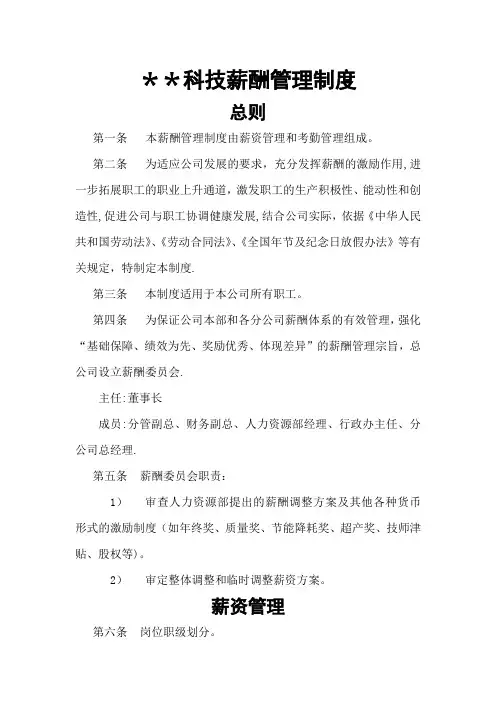 ＊＊科技薪酬管理制度

总则

第一条　本薪酬管理制度由薪资管理和考勤管理组成。

第二条　为适应公司发展的要求，充分发挥薪酬的激励作用,进一步拓展职工的职业上升通道，激发职工的生产积极性、能动性和创造性,促进公司与职工协调健康发展,结合公司实际，依据《中华人民共和国劳动法》、《劳动合同法》、《全国年节及纪念日放假办法》等有关规定，特制定本制度.

第三条　本制度适用于本公司所有职工。

第四条　为保证公司本部和各分公司薪酬体系的有效管理，强化“基础保障、绩效为先、奖励优秀、体现差异”的薪酬管理宗旨，总公司设立薪酬委员会.

主任:董事长

成员:分管副总、财务副总、人力资源部经理、行政办主任、分公司总经理.

第五条　薪酬委员会职责：

1）　审查人力资源部提出的薪酬调整方案及其他各种货币形式的激励制度（如年终奖、质量奖、节能降耗奖、超产奖、技师津贴、股权等)。

2）　审定整体调整和临时调整薪资方案。

薪资管理

第六条　岗位职级划分。